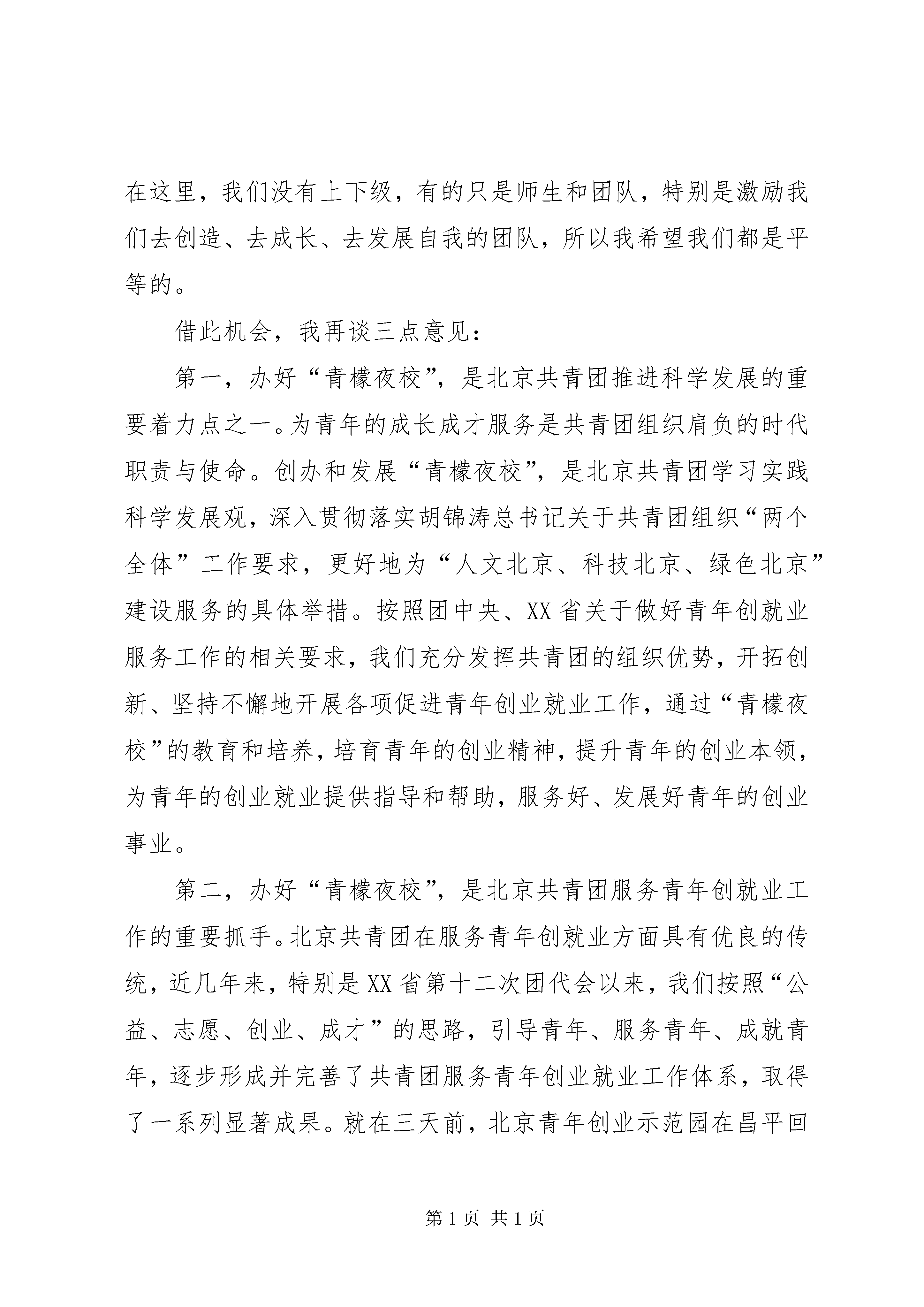 在这里，我们没有上下级，有的只是师生和团队，特别是激励我们去创造、去成长、去发展自我的团队，所以我希望我们都是平等的。

借此机会，我再谈三点意见：

第一，办好“青檬夜校”，是北京共青团推进科学发展的重要着力点之一。为青年的成长成才服务是共青团组织肩负的时代职责与使命。创办和发展“青檬夜校”，是北京共青团学习实践科学发展观，深入贯彻落实胡锦涛总书记关于共青团组织“两个全体”工作要求，更好地为“人文北京、科技北京、绿色北京”建设服务的具体举措。按照团中央、XX省关于做好青年创就业服务工作的相关要求，我们充分发挥共青团的组织优势，开拓创新、坚持不懈地开展各项促进青年创业就业工作，通过“青檬夜校”的教育和培养，培育青年的创业精神，提升青年的创业本领，为青年的创业就业提供指导和帮助，服务好、发展好青年的创业事业。

第二，办好“青檬夜校”，是北京共青团服务青年创就业工作的重要抓手。北京共青团在服务青年创就业方面具有优良的传统，近几年来，特别是XX省第十二次团代会以来，我们按照“公益、志愿、创业、成才”的思路，引导青年、服务青年、成就青年，逐步形成并完善了共青团服务青年创业就业工作体系，取得了一系列显著成果。就在三天前，北京青年创业示范园在昌平回

第1页 共1页